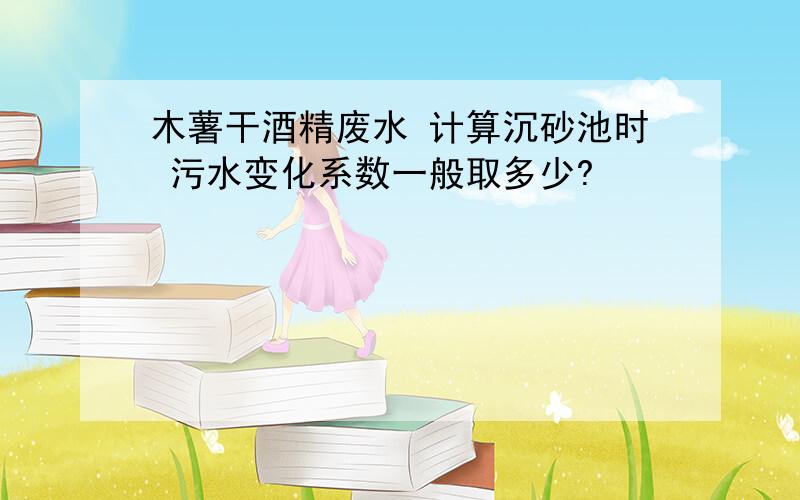 木薯干酒精废水 计算沉砂池时 污水变化系数一般取多少?